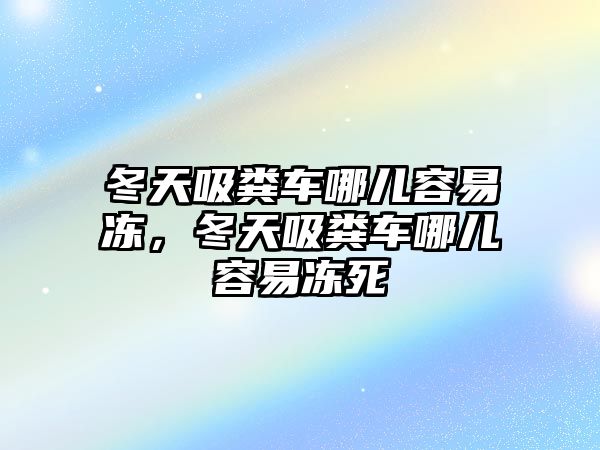 冬天吸粪车哪儿容易冻，冬天吸粪车哪儿容易冻死